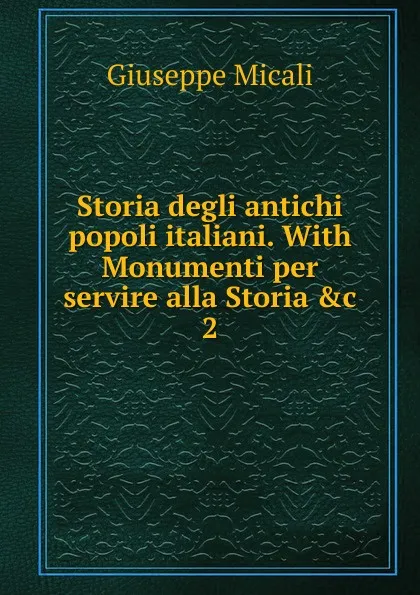 Giuseppe Micali

Storia degli antichi popoli italiani. With Monumenti per servire alla Storia &c 2